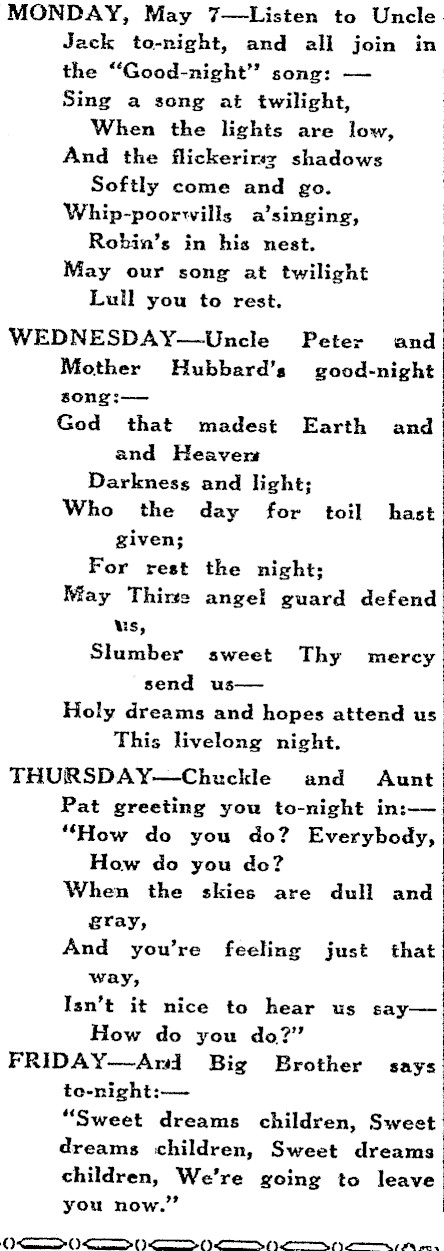 MONDAY, May 7—Listen to Uncle Jack to-night, and all join in the "Good-night" song: —
Sing a song at twilight,
When the lights are low,
And the flickering shadows
Softly come and go.
Whip-poorwills a'singing,
Robin's in his nest.
May our song at twilight
Lull you to rest.

WEDNESDAY—Uncle Peter and Mother Hubbard's good-night song:—
God that madest Earth and and Heaven
Darkness and light;
Who the day for toil hast given;
For rest the night;
May Thine angel guard defend us,
Slumber sweet Thy mercy send us—
Holy dreams and hopes attend us
This livelong night.

THURSDAY—Chuckle and Aunt Pat greeting you to-night in:—
"How do you do? Everybody, How do you do?
When the skies are dull and gray,
And you're feeling just that way,
Isn't it nice to hear us say—
How do you do?"

FRIDAY—And Big Brother says to-night:—
"Sweet dreams children, Sweet dreams children, Sweet dreams children, We're going to leave you now."